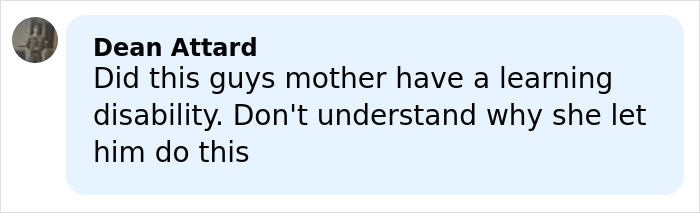 Dean Attard
Did this guys mother have a learning disability. Don't understand why she let him do this